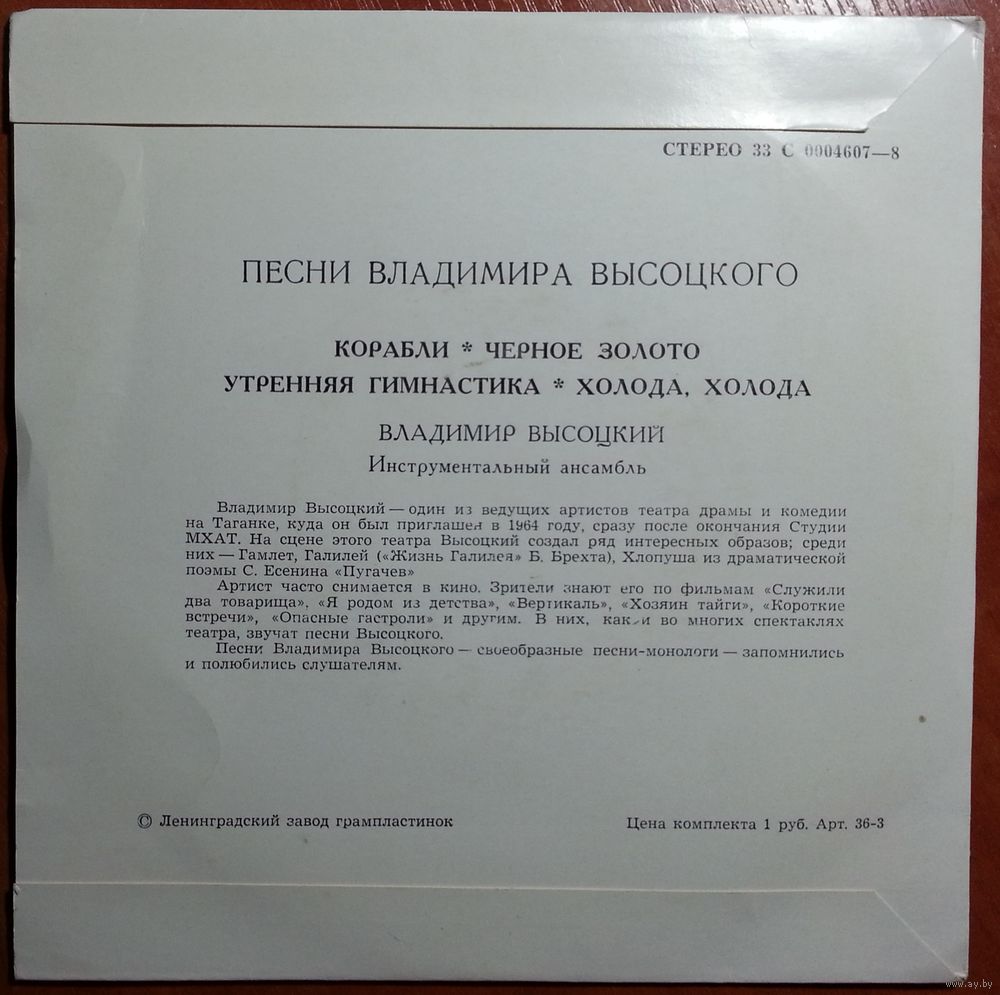 СТЕРЕО 33 С 0004607—8

ПЕСНИ ВЛАДИМИРА ВЫСОЦКОГО

КОРАБЛИ * ЧЕРНОЕ ЗОЛОТО
УТРЕННЯЯ ГИМНАСТИКА * ХОЛОДА, ХОЛОДА

ВЛАДИМИР ВЫСОЦКИЙ
Инструментальный ансамбль

Владимир Высоцкий — один из ведущих артистов театра драмы и комедии на Таганке, куда он был приглашен в 1964 году, сразу после окончания Студии МХАТ. На сцене этого театра Высоцкий создал ряд интересных образов; среди них — Гамлет, Галилей («Жизнь Галилея» Б. Брехта), Хлопуша из драматической поэмы С. Есенина «Пугачев»

Артист часто снимается в кино. Зрители знают его по фильмам «Служили два товарища», «Я родом из детства», «Вертикаль», «Хозяин тайги», «Короткие встречи», «Опасные гастроли» и другим. В них, как и во многих спектаклях театра, звучат песни Высоцкого.

Песни Владимира Высоцкого — своеобразные песни-монологи — запомнились и полюбились слушателям.

© Ленинградский завод грампластинок

Цена комплекта 1 руб. Арт. 36-3